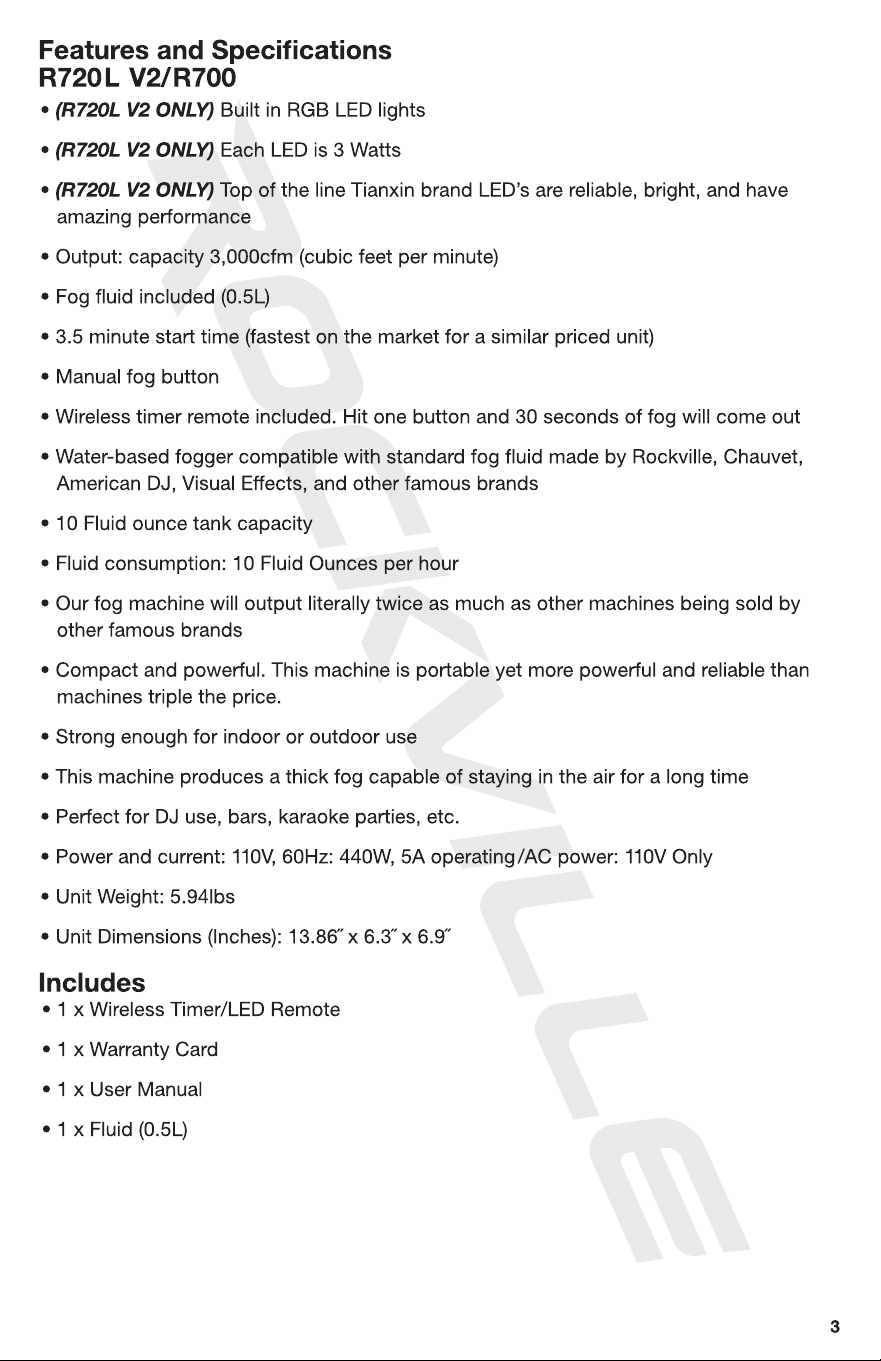 Features and Specifications
R720L V2/R700

• (R720L V2 ONLY) Built in RGB LED lights

• (R720L V2 ONLY) Each LED is 3 Watts

• (R720L V2 ONLY) Top of the line Tianxin brand LED's are reliable, bright, and have amazing performance

• Output: capacity 3,000cfm (cubic feet per minute)

• Fog fluid included (0.5L)

• 3.5 minute start time (fastest on the market for a similar priced unit)

• Manual fog button

• Wireless timer remote included. Hit one button and 30 seconds of fog will come out

• Water-based fogger compatible with standard fog fluid made by Rockville, Chauvet, American DJ, Visual Effects, and other famous brands

• 10 Fluid ounce tank capacity

• Fluid consumption: 10 Fluid Ounces per hour

• Our fog machine will output literally twice as much as other machines being sold by other famous brands

• Compact and powerful. This machine is portable yet more powerful and reliable than machines triple the price.

• Strong enough for indoor or outdoor use

• This machine produces a thick fog capable of staying in the air for a long time

• Perfect for DJ use, bars, karaoke parties, etc.

• Power and current: 110V, 60Hz: 440W, 5A operating/AC power: 110V Only

• Unit Weight: 5.94lbs

• Unit Dimensions (Inches): 13.86" x 6.3" x 6.9"

Includes

• 1 x Wireless Timer/LED Remote

• 1 x Warranty Card

• 1 x User Manual

• 1 x Fluid (0.5L)

3

ROCKVILLE